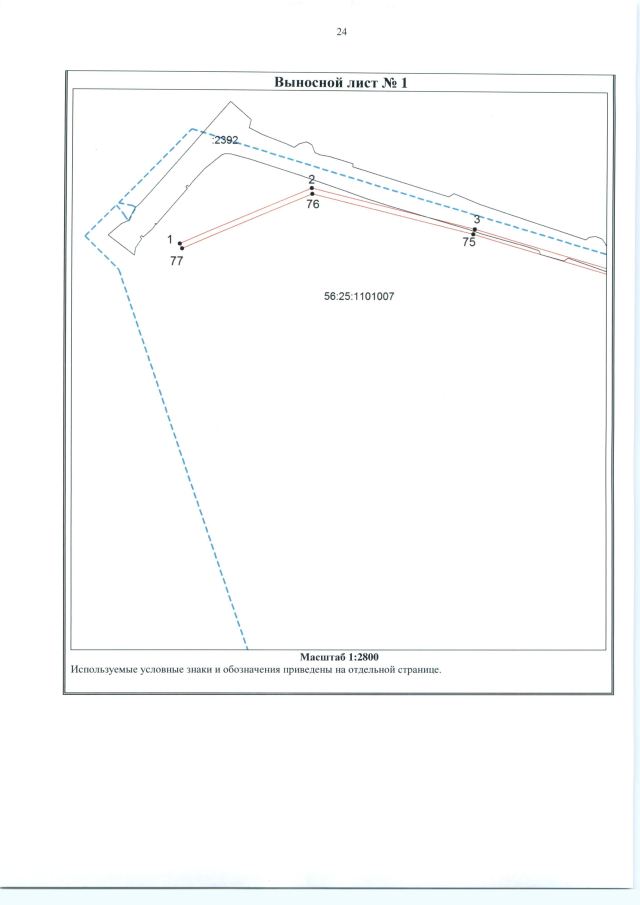 24

Выносной лист № 1

:2392

2

76

3

75

1

77

56:25:1101007

Масштаб 1:2800

Используемые условные знаки и обозначения приведены на отдельной странице.